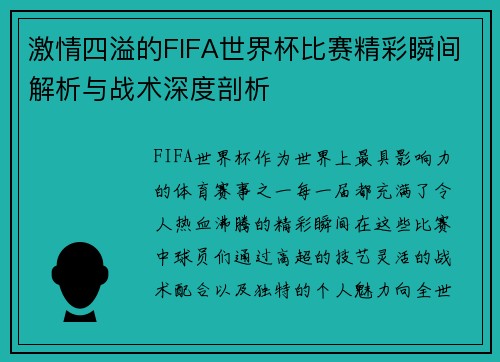 激情四溢的FIFA世界杯比赛精彩瞬间解析与战术深度剖析

FIFA世界杯作为世界上最具影响力的体育赛事之一每一届都充满了令人热血沸腾的精彩瞬间在这些比赛中球员们通过高超的技艺灵活的战术配合以及独特的个人魅力向全世